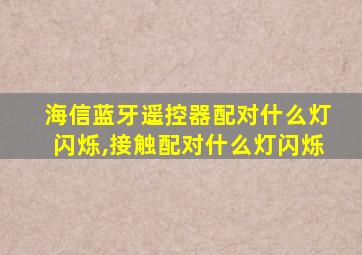 海信蓝牙遥控器配对什么灯闪烁,接触配对什么灯闪烁